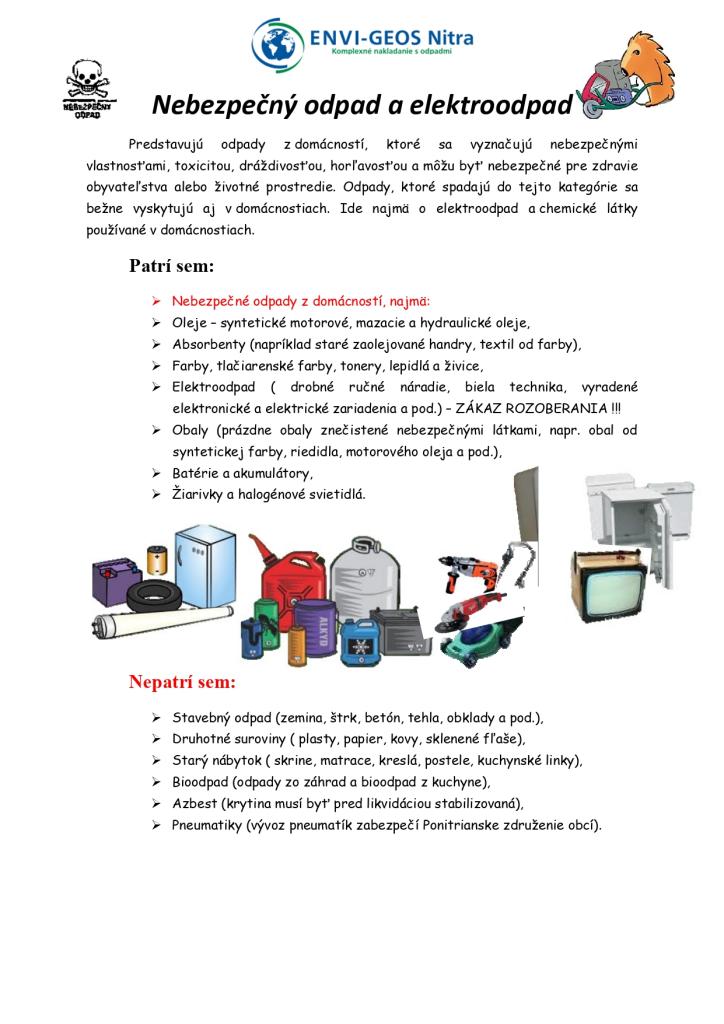 ENVI-GEOS Nitra
Komplexné nakladanie s odpadmi

NEBEZPEČNÝ ODPAD

Nebezpečný odpad a elektroodpad

Predstavujú odpady z domácností, ktoré sa vyznačujú nebezpečnými vlastnosťami, toxicitou, dráždivosťou, horľavosťou a môžu byť nebezpečné pre zdravie obyvateľstva alebo životné prostredie. Odpady, ktoré spadajú do tejto kategórie sa bežne vyskytujú aj v domácnostiach. Ide najmä o elektroodpad a chemické látky používané v domácnostiach.

Patrí sem:

➢ Nebezpečné odpady z domácností, najmä:
➢ Oleje – syntetické motorové, mazacie a hydraulické oleje,
➢ Absorbenty (napríklad staré zaolejované handry, textil od farby),
➢ Farby, tlačiarenské farby, tonery, lepidlá a živice,
➢ Elektroodpad ( drobné ručné náradie, biela technika, vyradené elektronické a elektrické zariadenia a pod.) – ZÁKAZ ROZOBERANIA !!!
➢ Obaly (prázdne obaly znečistené nebezpečnými látkami, napr. obal od syntetickej farby, riedidla, motorového oleja a pod.),
➢ Batérie a akumulátory,
➢ Žiarivky a halogénové svietidlá.

ALKYD

Nepatrí sem:

➢ Stavebný odpad (zemina, štrk, betón, tehla, obklady a pod.),
➢ Druhotné suroviny ( plasty, papier, kovy, sklenené fľaše),
➢ Starý nábytok ( skrine, matrace, kreslá, postele, kuchynské linky),
➢ Bioodpad (odpady zo záhrad a bioodpad z kuchyne),
➢ Azbest (krytina musí byť pred likvidáciou stabilizovaná),
➢ Pneumatiky (vývoz pneumatík zabezpečí Ponitrianske združenie obcí).